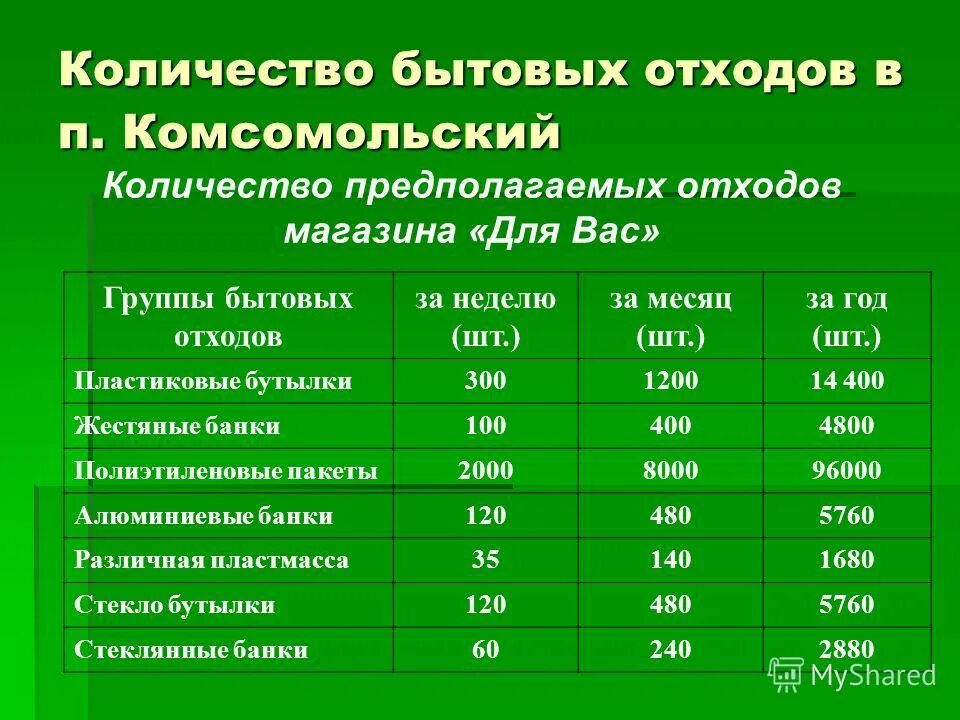 Количество бытовых отходов в п. Комсомольский

Количество предполагаемых отходов магазина «Для Вас»

| Группы бытовых отходов | за неделю (шт.) | за месяц (шт.) | за год (шт.) |
|---|---|---|---|
| Пластиковые бутылки | 300 | 1200 | 14 400 |
| Жестяные банки | 100 | 400 | 4800 |
| Полиэтиленовые пакеты | 2000 | 8000 | 96000 |
| Алюминиевые банки | 120 | 480 | 5760 |
| Различная пластмасса | 35 | 140 | 1680 |
| Стекло бутылки | 120 | 480 | 5760 |
| Стеклянные банки | 60 | 240 | 2880 |

MyShared